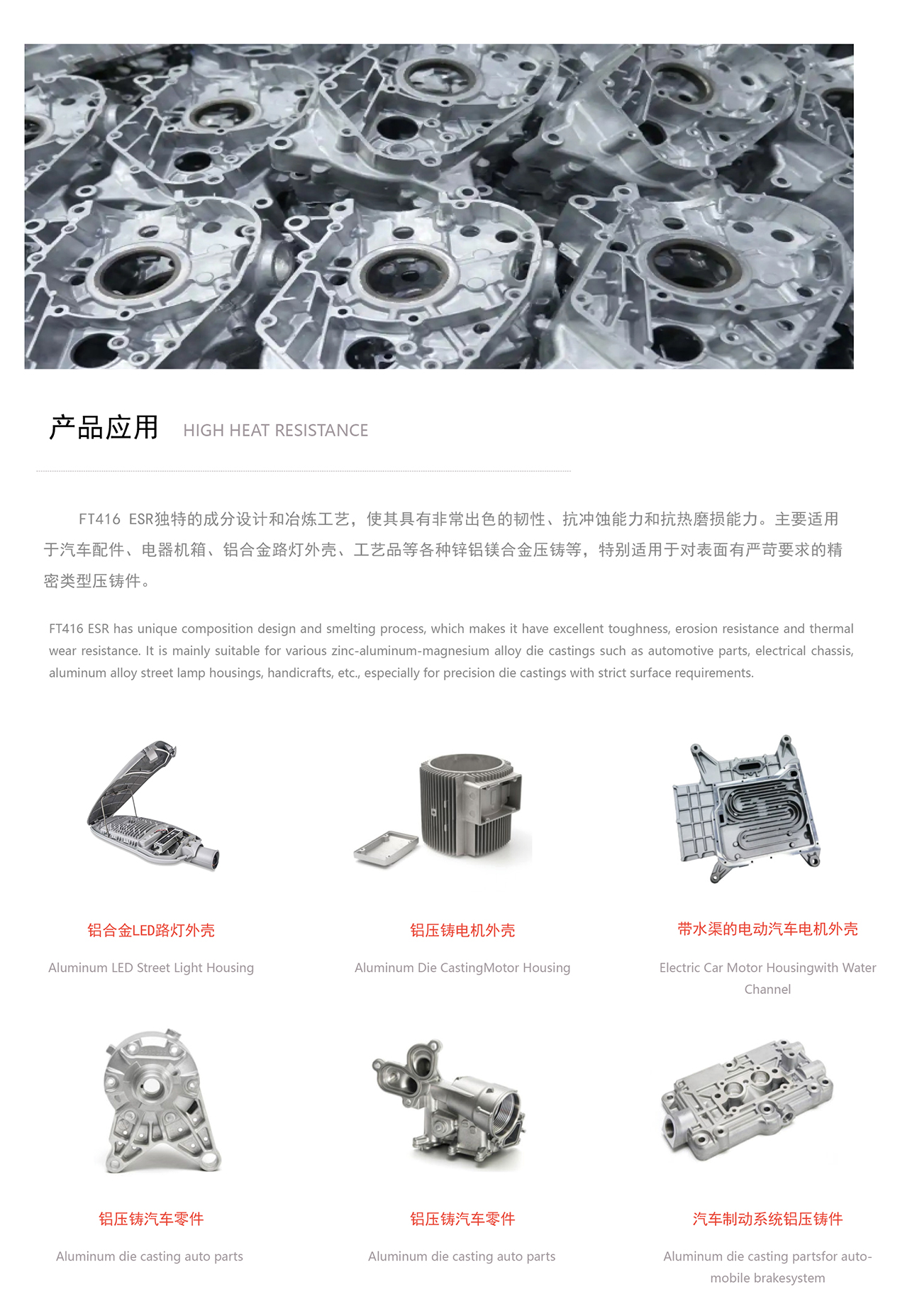 产品应用 HIGH HEAT RESISTANCE

FT416 ESR独特的成分设计和冶炼工艺，使其具有非常出色的韧性、抗冲蚀能力和抗热磨损能力。主要适用于汽车配件、电器机箱、铝合金路灯外壳、工艺品等各种锌铝镁合金压铸等，特别适用于对表面有严苛要求的精密类型压铸件。

FT416 ESR has unique composition design and smelting process, which makes it have excellent toughness, erosion resistance and thermal wear resistance. It is mainly suitable for various zinc-aluminum-magnesium alloy die castings such as automotive parts, electrical chassis, aluminum alloy street lamp housings, handicrafts, etc., especially for precision die castings with strict surface requirements.

铝合金LED路灯外壳

Aluminum LED Street Light Housing

铝压铸电机外壳

Aluminum Die CastingMotor Housing

带水渠的电动汽车电机外壳

Electric Car Motor Housingwith Water Channel

铝压铸汽车零件

Aluminum die casting auto parts

铝压铸汽车零件

Aluminum die casting auto parts

汽车制动系统铝压铸件

Aluminum die casting partsfor automobile brakesystem